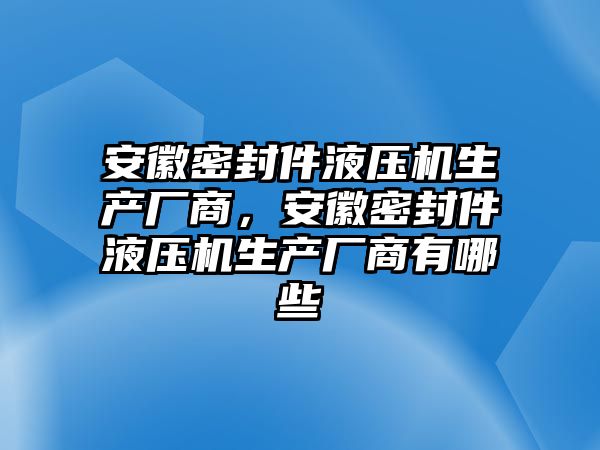 安徽密封件液压机生产厂商，安徽密封件液压机生产厂商有哪些